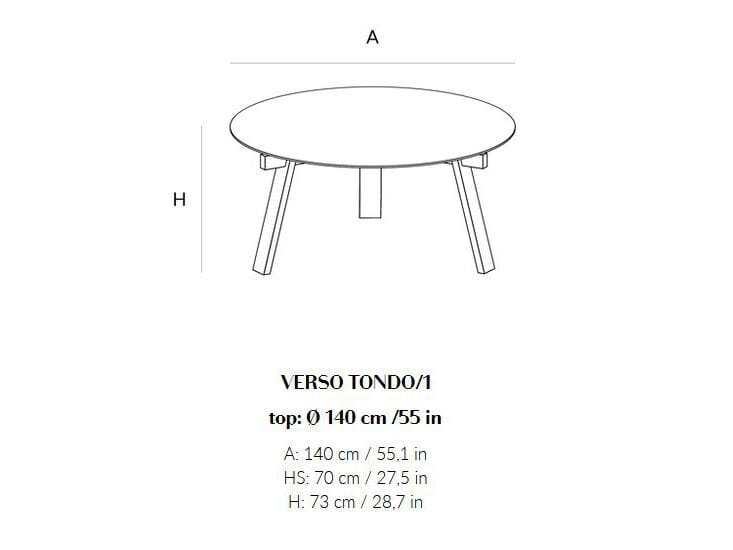 A

H

VERSO TONDO/1

top: Ø 140 cm /55 in

A: 140 cm / 55,1 in
HS: 70 cm / 27,5 in
H: 73 cm / 28,7 in